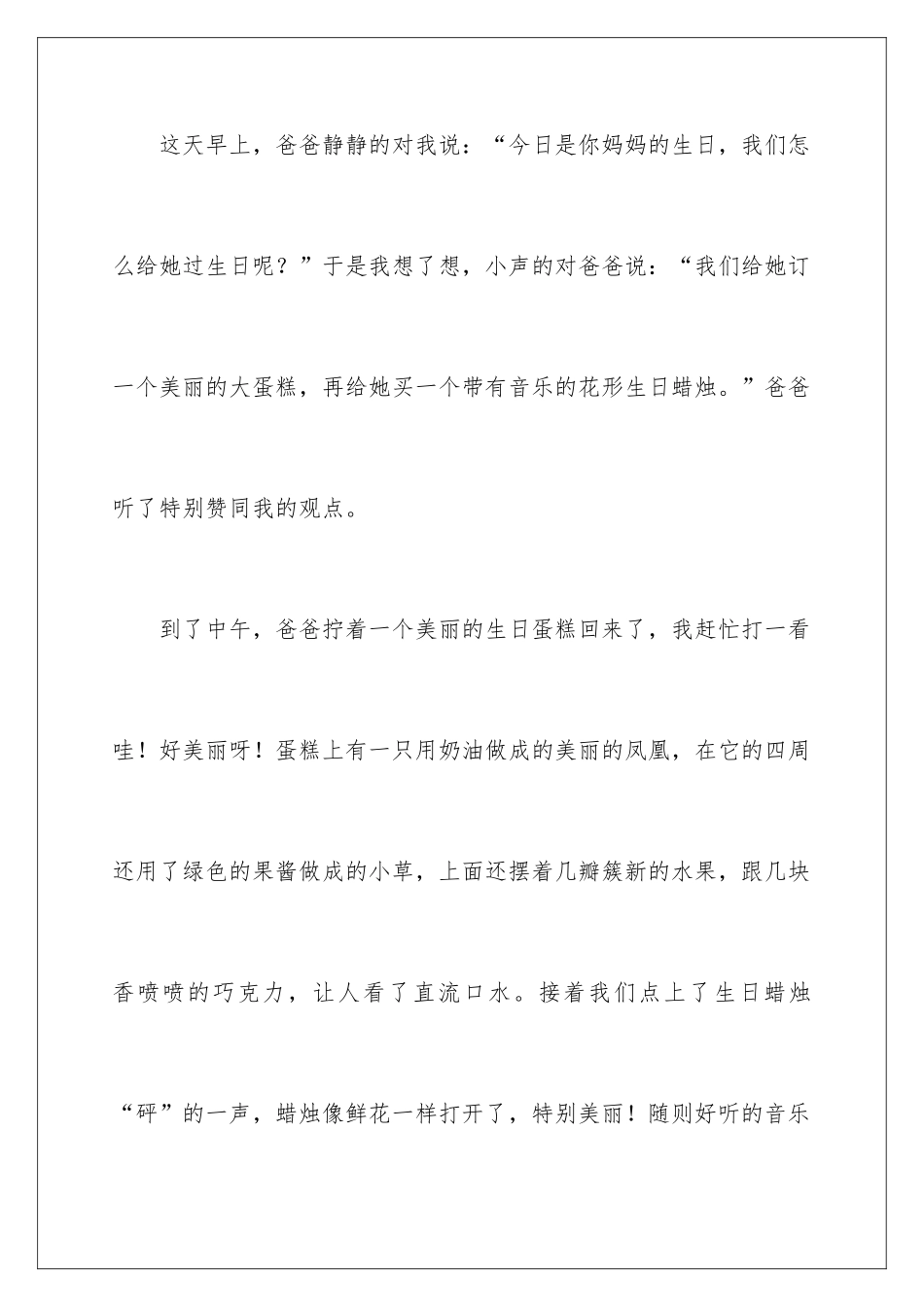 这天早上，爸爸静静的对我说：“今日是你妈妈的生日，我们怎么给她过生日呢？”于是我想了想，小声的对爸爸说：“我们给她订一个美丽的大蛋糕，再给她买一个带有音乐的花形生日蜡烛。”爸爸听了特别赞同我的观点。

到了中午，爸爸拧着一个美丽的生日蛋糕回来了，我赶忙打一看哇！好美丽呀！蛋糕上有一只用奶油做成的美丽的凤凰，在它的四周还用了绿色的果酱做成的小草，上面还摆着几瓣簇新的水果，跟几块香喷喷的巧克力，让人看了直流口水。接着我们点上了生日蜡烛“砰”的一声，蜡烛像鲜花一样打开了，特别美丽！随则好听的音乐